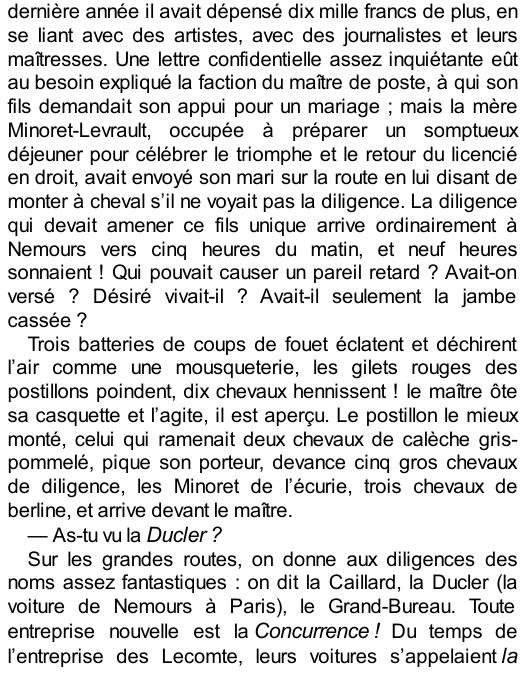 dernière année il avait dépensé dix mille francs de plus, en se liant avec des artistes, avec des journalistes et leurs maîtresses. Une lettre confidentielle assez inquiétante eût au besoin expliqué la faction du maître de poste, à qui son fils demandait son appui pour un mariage ; mais la mère Minoret-Levrault, occupée à préparer un somptueux déjeuner pour célébrer le triomphe et le retour du licencié en droit, avait envoyé son mari sur la route en lui disant de monter à cheval s'il ne voyait pas la diligence. La diligence qui devait amener ce fils unique arrive ordinairement à Nemours vers cinq heures du matin, et neuf heures sonnaient ! Qui pouvait causer un pareil retard ? Avait-on versé ? Désiré vivait-il ? Avait-il seulement la jambe cassée ?

Trois batteries de coups de fouet éclatent et déchirent l'air comme une mousqueterie, les gilets rouges des postillons poindent, dix chevaux hennissent ! le maître ôte sa casquette et l'agite, il est aperçu. Le postillon le mieux monté, celui qui ramenait deux chevaux de calèche gris-pommelé, pique son porteur, devance cinq gros chevaux de diligence, les Minoret de l'écurie, trois chevaux de berline, et arrive devant le maître.

— As-tu vu la Ducler ?

Sur les grandes routes, on donne aux diligences des noms assez fantastiques : on dit la Caillard, la Ducler (la voiture de Nemours à Paris), le Grand-Bureau. Toute entreprise nouvelle est la Concurrence ! Du temps de l'entreprise des Lecomte, leurs voitures s'appelaient la